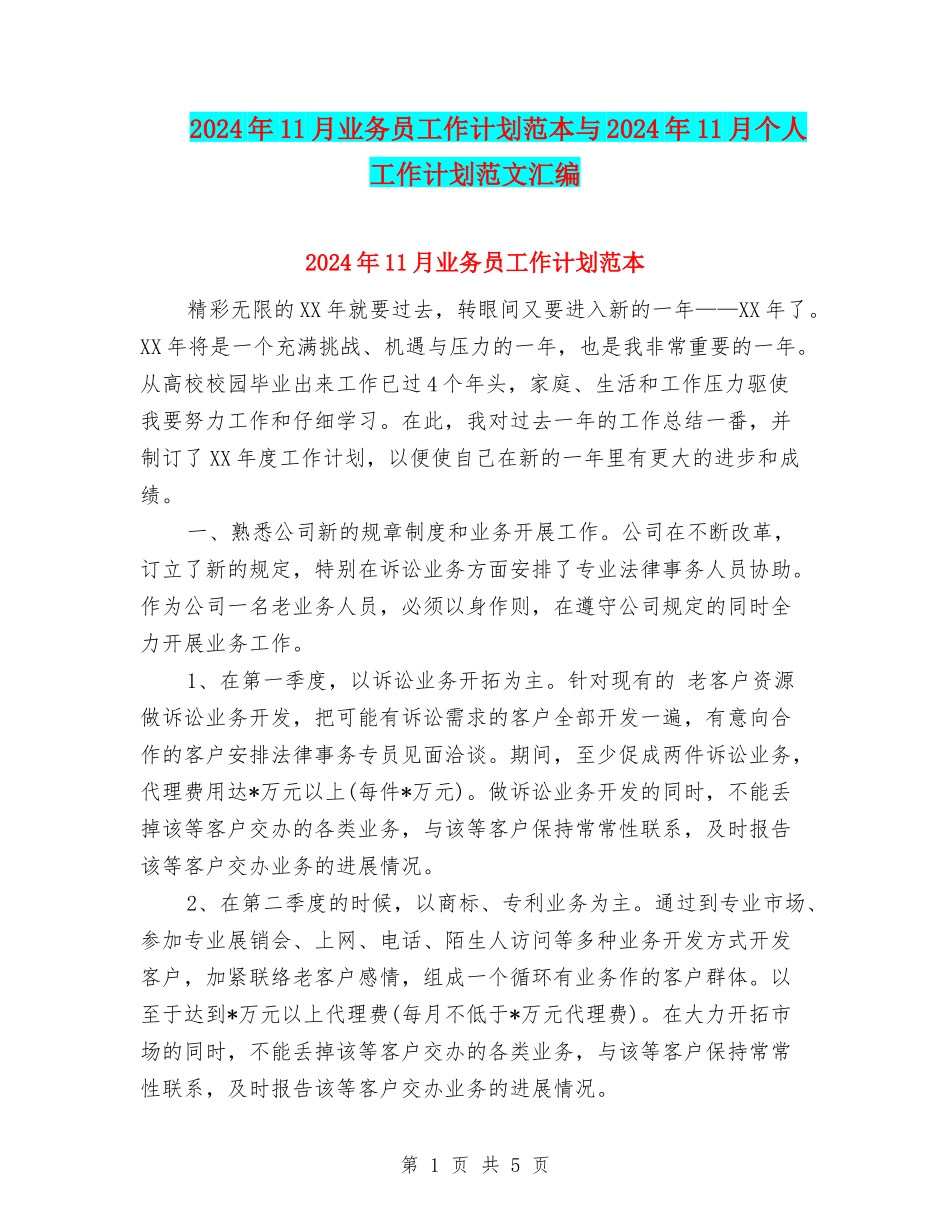 2024年11月业务员工作计划范本与2024年11月个人工作计划范文汇编

2024年11月业务员工作计划范本

精彩无限的XX年就要过去，转眼间又要进入新的一年——XX年了。XX年将是一个充满挑战、机遇与压力的一年，也是我非常重要的一年。从高校校园毕业出来工作已过4个年头，家庭、生活和工作压力驱使我要努力工作和仔细学习。在此，我对过去一年的工作总结一番，并制订了XX年度工作计划，以便使自己在新的一年里有更大的进步和成绩。

一、熟悉公司新的规章制度和业务开展工作。公司在不断改革，订立了新的规定，特别在诉讼业务方面安排了专业法律事务人员协助。作为公司一名老业务人员，必须以身作则，在遵守公司规定的同时全力开展业务工作。

1、在第一季度，以诉讼业务开拓为主。针对现有的 老客户资源做诉讼业务开发，把可能有诉讼需求的客户全部开发一遍，有意向合作的客户安排法律事务专员见面洽谈。期间，至少促成两件诉讼业务，代理费用达*万元以上(每件*万元)。做诉讼业务开发的同时，不能丢掉该等客户交办的各类业务，与该等客户保持常常性联系，及时报告该等客户交办业务的进展情况。

2、在第二季度的时候，以商标、专利业务为主。通过到专业市场、参加专业展销会、上网、电话、陌生人访问等多种业务开发方式开发客户，加紧联络老客户感情，组成一个循环有业务作的客户群体。以至于达到*万元以上代理费(每月不低于*万元代理费)。在大力开拓市场的同时，不能丢掉该等客户交办的各类业务，与该等客户保持常常性联系，及时报告该等客户交办业务的进展情况。

第 1 页 共 5 页